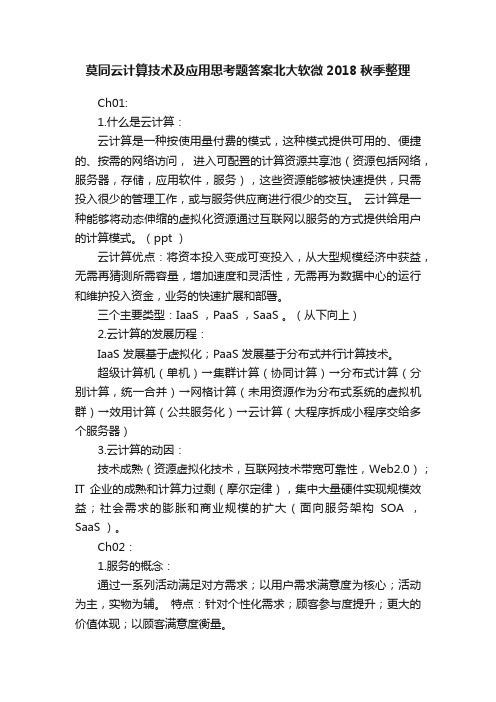 莫同云计算技术及应用思考题答案北大软微 2018 秋季整理

Ch01:

1.什么是云计算：

云计算是一种按使用量付费的模式，这种模式提供可用的、便捷的、按需的网络访问， 进入可配置的计算资源共享池（资源包括网络，服务器，存储，应用软件，服务），这些资源能够被快速提供，只需投入很少的管理工作，或与服务供应商进行很少的交互。 云计算是一种能够将动态伸缩的虚拟化资源通过互联网以服务的方式提供给用户的计算模式。（ppt ）

云计算优点：将资本投入变成可变投入，从大型规模经济中获益，无需再猜测所需容量，增加速度和灵活性，无需再为数据中心的运行和维护投入资金，业务的快速扩展和部署。

三个主要类型：IaaS ，PaaS ，SaaS 。（从下向上）

2.云计算的发展历程：

IaaS 发展基于虚拟化；PaaS 发展基于分布式并行计算技术。

超级计算机（单机）→集群计算（协同计算）→分布式计算（分别计算，统一合并）→网格计算（未用资源作为分布式系统的虚拟机群）→效用计算（公共服务化）→云计算（大程序拆成小程序交给多个服务器）

3.云计算的动因：

技术成熟（资源虚拟化技术，互联网技术带宽可靠性，Web2.0）；IT 企业的成熟和计算力过剩（摩尔定律），集中大量硬件实现规模效益；社会需求的膨胀和商业规模的扩大（面向服务架构 SOA ，SaaS ）。

Ch02：

1.服务的概念：

通过一系列活动满足对方需求；以用户需求满意度为核心；活动为主，实物为辅。 特点：针对个性化需求；顾客参与度提升；更大的价值体现；以顾客满意度衡量。